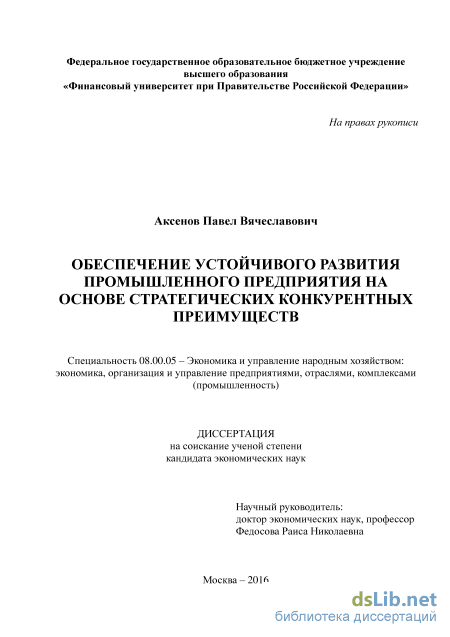 Федеральное государственное образовательное бюджетное учреждение высшего образования
«Финансовый университет при Правительстве Российской Федерации»

На правах рукописи

Аксенов Павел Вячеславович

ОБЕСПЕЧЕНИЕ УСТОЙЧИВОГО РАЗВИТИЯ ПРОМЫШЛЕННОГО ПРЕДПРИЯТИЯ НА ОСНОВЕ СТРАТЕГИЧЕСКИХ КОНКУРЕНТНЫХ ПРЕИМУЩЕСТВ

Специальность 08.00.05 – Экономика и управление народным хозяйством: экономика, организация и управление предприятиями, отраслями, комплексами (промышленность)

ДИССЕРТАЦИЯ
на соискание ученой степени
кандидата экономических наук

Научный руководитель:
доктор экономических наук, профессор
Федосова Раиса Николаевна

Москва – 2016

dsLib.net
библиотека диссертаций